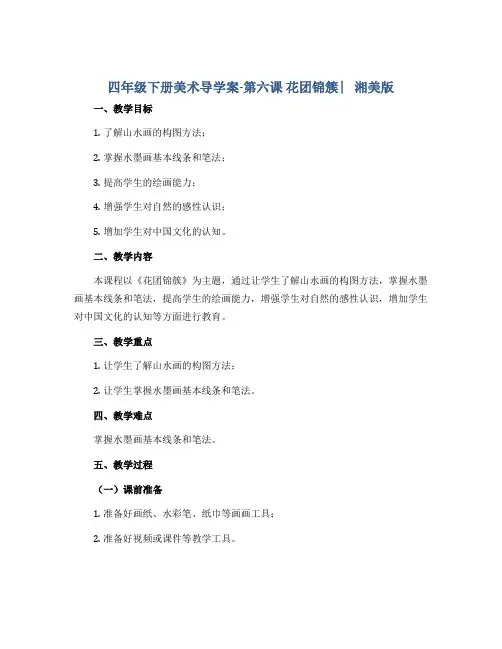 四年级下册美术导学案-第六课 花团锦簇｜ 湘美版

一、教学目标

1. 了解山水画的构图方法；

2. 掌握水墨画基本线条和笔法；

3. 提高学生的绘画能力；

4. 增强学生对自然的感性认识；

5. 增加学生对中国文化的认知。

二、教学内容

本课程以《花团锦簇》为主题，通过让学生了解山水画的构图方法，掌握水墨画基本线条和笔法，提高学生的绘画能力，增强学生对自然的感性认识，增加学生对中国文化的认知等方面进行教育。

三、教学重点

1. 让学生了解山水画的构图方法；

2. 让学生掌握水墨画基本线条和笔法。

四、教学难点

掌握水墨画基本线条和笔法。

五、教学过程

（一）课前准备

1. 准备好画纸、水彩笔、纸巾等画画工具；

2. 准备好视频或课件等教学工具。